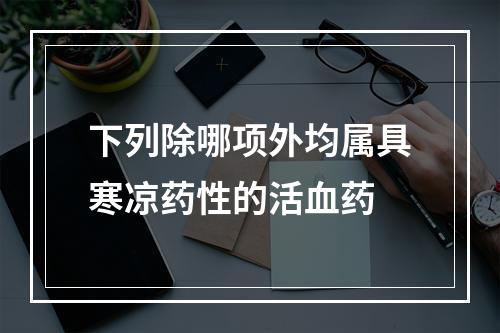 下列除哪项外均属具寒凉药性的活血药